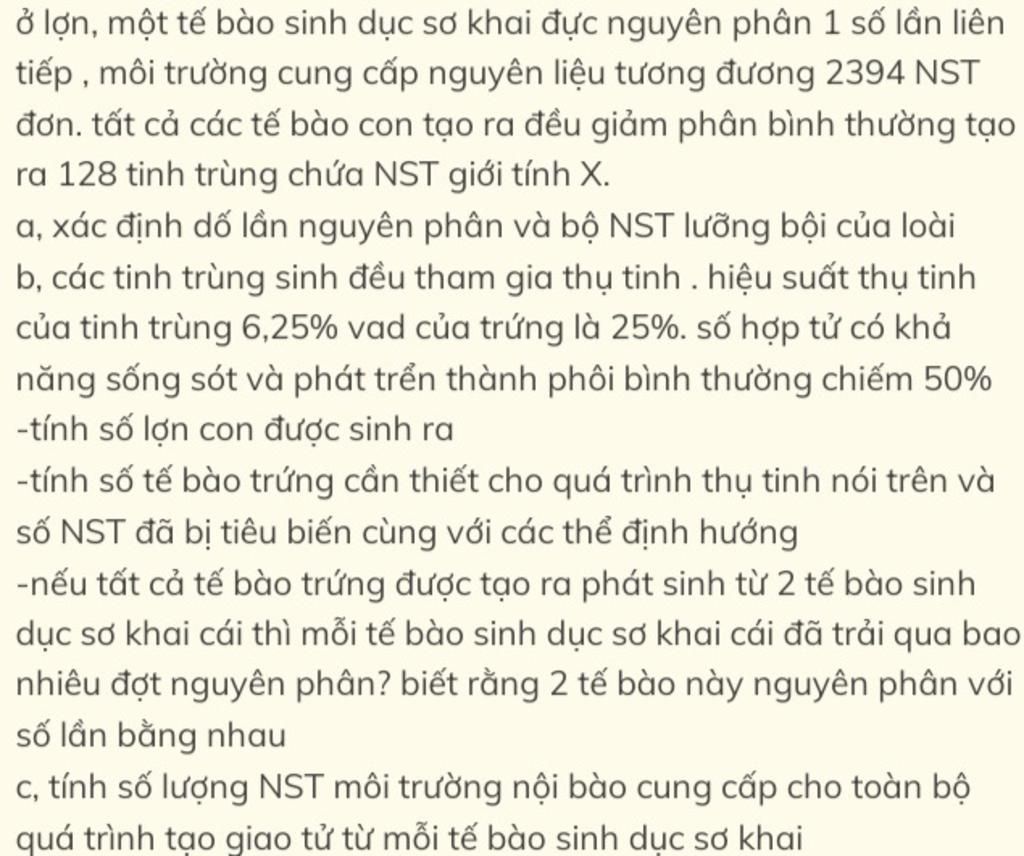 ở lợn, một tế bào sinh dục sơ khai đực nguyên phân 1 số lần liên tiếp , môi trường cung cấp nguyên liệu tương đương 2394 NST đơn. tất cả các tế bào con tạo ra đều giảm phân bình thường tạo ra 128 tinh trùng chứa NST giới tính X.
a, xác định dố lần nguyên phân và bộ NST lưỡng bội của loài
b, các tinh trùng sinh đều tham gia thụ tinh . hiệu suất thụ tinh của tinh trùng 6,25% vad của trứng là 25%. số hợp tử có khả năng sống sót và phát trển thành phôi bình thường chiếm 50%
-tính số lợn con được sinh ra
-tính số tế bào trứng cần thiết cho quá trình thụ tinh nói trên và số NST đã bị tiêu biến cùng với các thể định hướng
-nếu tất cả tế bào trứng được tạo ra phát sinh từ 2 tế bào sinh dục sơ khai cái thì mỗi tế bào sinh dục sơ khai cái đã trải qua bao nhiêu đợt nguyên phân? biết rằng 2 tế bào này nguyên phân với số lần bằng nhau
c, tính số lượng NST môi trường nội bào cung cấp cho toàn bộ quá trình tạo giao tử từ mỗi tế bào sinh dục sơ khai